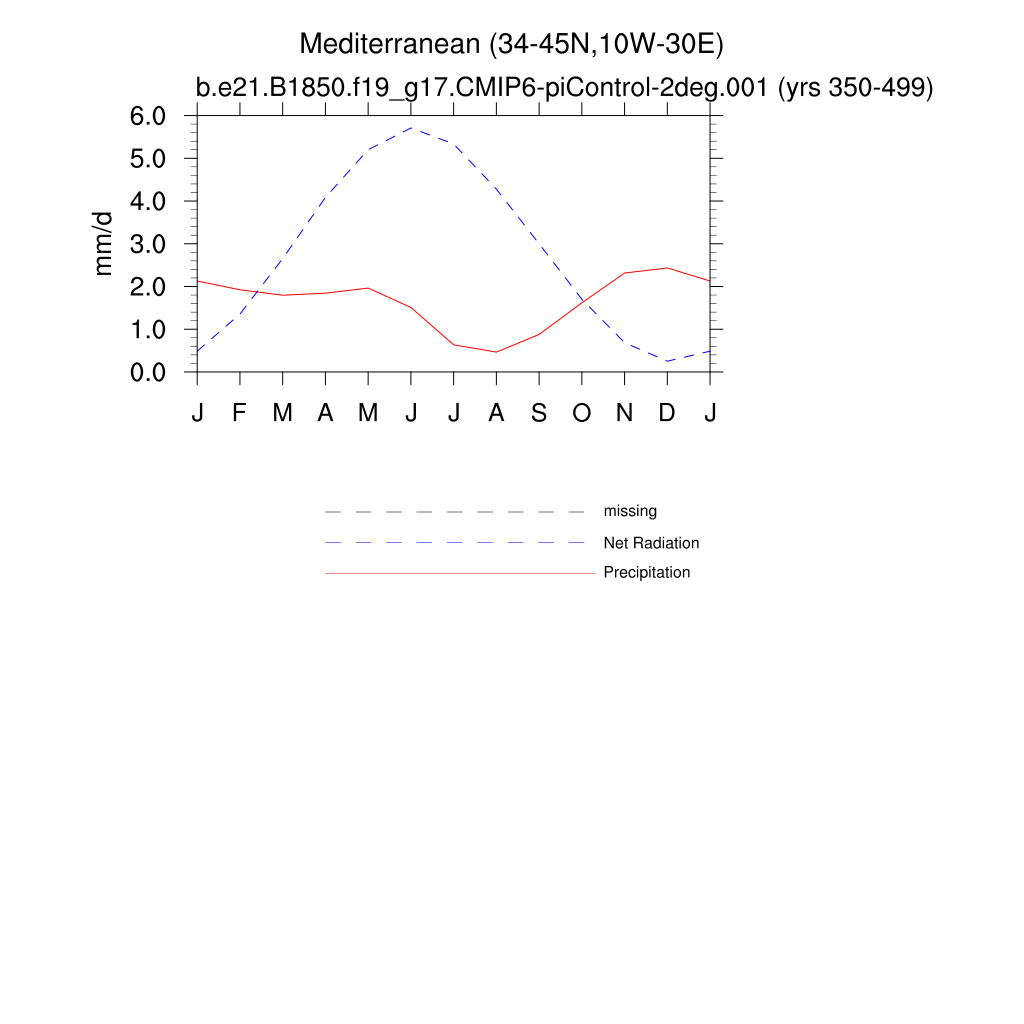 Mediterranean (34-45N,10W-30E)
b.e21.B1850.f19_g17.CMIP6-piControl-2deg.001 (yrs 350-499)

mm/d

6.0
5.0
4.0
3.0
2.0
1.0
0.0

J F M A M J J A S O N D J

missing
Net Radiation
Precipitation